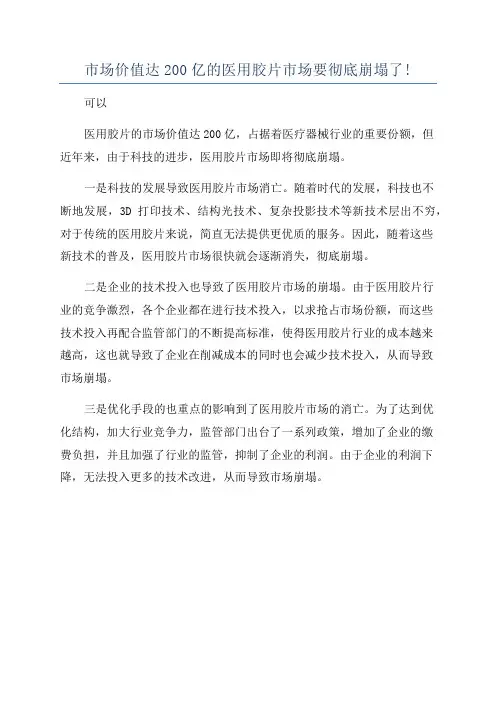 市场价值达 200 亿的医用胶片市场要彻底崩塌了!

可以

医用胶片的市场价值达 200 亿，占据着医疗器械行业的重要份额，但近年来，由于科技的进步，医用胶片市场即将彻底崩塌。

一是科技的发展导致医用胶片市场消亡。随着时代的发展，科技也不断地发展，3D 打印技术、结构光技术、复杂投影技术等新技术层出不穷，对于传统的医用胶片来说，简直无法提供更优质的服务。因此，随着这些新技术的普及，医用胶片市场很快就会逐渐消失，彻底崩塌。

二是企业的技术投入也导致了医用胶片市场的崩塌。由于医用胶片行业的竞争激烈，各个企业都在进行技术投入，以求抢占市场份额，而这些技术投入再配合监管部门的不断提高标准，使得医用胶片行业的成本越来越高，这也就导致了企业在削减成本的同时也会减少技术投入，从而导致市场崩塌。

三是优化手段的也重点的影响到了医用胶片市场的消亡。为了达到优化结构，加大行业竞争力，监管部门出台了一系列政策，增加了企业的缴费负担，并且加强了行业的监管，抑制了企业的利润。由于企业的利润下降，无法投入更多的技术改进，从而导致市场崩塌。